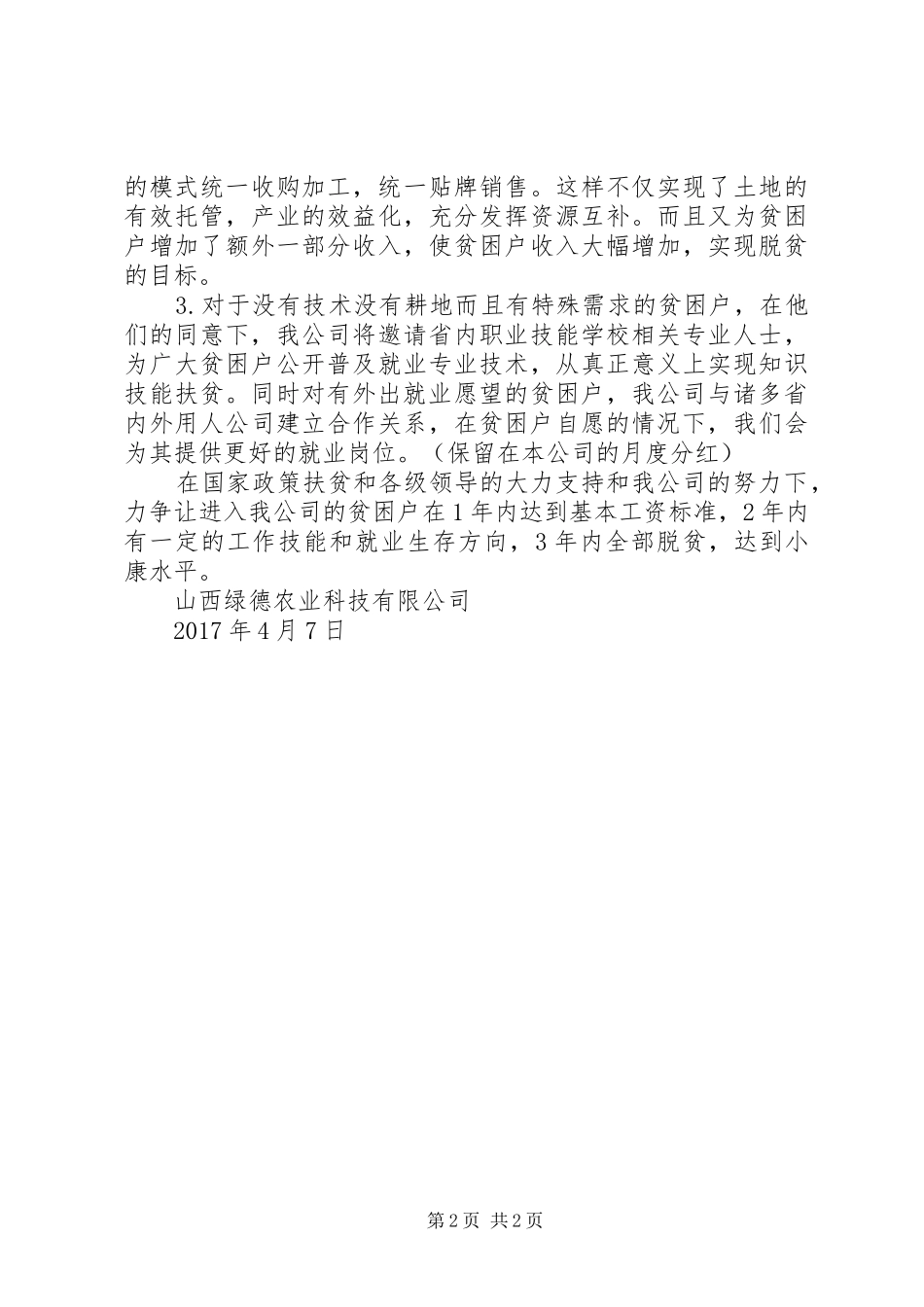 的模式统一收购加工，统一贴牌销售。这样不仅实现了土地的有效托管，产业的效益化，充分发挥资源互补。而且又为贫困户增加了额外一部分收入，使贫困户收入大幅增加，实现脱贫的目标。

3.对于没有技术没有耕地而且有特殊需求的贫困户，在他们的同意下，我公司将邀请省内职业技能学校相关专业人士，为广大贫困户公开普及就业专业技术，从真正意义上实现知识技能扶贫。同时对有外出就业愿望的贫困户，我公司与诸多省内外用人公司建立合作关系，在贫困户自愿的情况下，我们会为其提供更好的就业岗位。（保留在本公司的月度分红）

在国家政策扶贫和各级领导的大力支持和我公司的努力下，力争让进入我公司的贫困户在1年内达到基本工资标准，2年内有一定的工作技能和就业生存方向，3年内全部脱贫，达到小康水平。

山西绿德农业科技有限公司

2017年4月7日

第2页 共2页